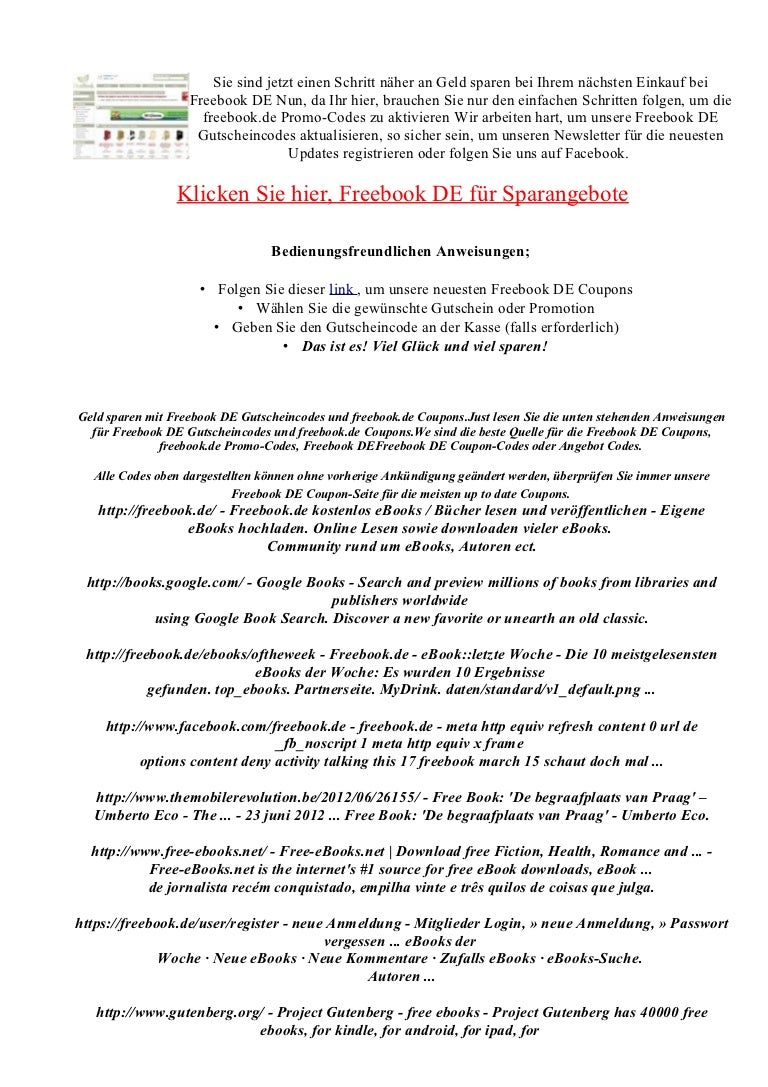 Sie sind jetzt einen Schritt näher an Geld sparen bei Ihrem nächsten Einkauf bei Freebook DE Nun, da Ihr hier, brauchen Sie nur den einfachen Schritten folgen, um die freebook.de Promo-Codes zu aktivieren Wir arbeiten hart, um unsere Freebook DE Gutscheincodes aktualisieren, so sicher sein, um unseren Newsletter für die neuesten Updates registrieren oder folgen Sie uns auf Facebook.

Klicken Sie hier, Freebook DE für Sparangebote

Bedienungsfreundlichen Anweisungen;

• Folgen Sie dieser link , um unsere neuesten Freebook DE Coupons
• Wählen Sie die gewünschte Gutschein oder Promotion
• Geben Sie den Gutscheincode an der Kasse (falls erforderlich)
• Das ist es! Viel Glück und viel sparen!

Geld sparen mit Freebook DE Gutscheincodes und freebook.de Coupons.Just lesen Sie die unten stehenden Anweisungen für Freebook DE Gutscheincodes und freebook.de Coupons.We sind die beste Quelle für die Freebook DE Coupons, freebook.de Promo-Codes, Freebook DEFreebook DE Coupon-Codes oder Angebot Codes.

Alle Codes oben dargestellten können ohne vorherige Ankündigung geändert werden, überprüfen Sie immer unsere Freebook DE Coupon-Seite für die meisten up to date Coupons.

http://freebook.de/ - Freebook.de kostenlos eBooks / Bücher lesen und veröffentlichen - Eigene eBooks hochladen. Online Lesen sowie downloaden vieler eBooks. Community rund um eBooks, Autoren ect.

http://books.google.com/ - Google Books - Search and preview millions of books from libraries and publishers worldwide using Google Book Search. Discover a new favorite or unearth an old classic.

http://freebook.de/ebooks/oftheweek - Freebook.de - eBook::letzte Woche - Die 10 meistgelesensten eBooks der Woche: Es wurden 10 Ergebnisse gefunden. top_ebooks. Partnerseite. MyDrink. daten/standard/v1_default.png ...

http://www.facebook.com/freebook.de - freebook.de - meta http equiv refresh content 0 url de _fb_noscript 1 meta http equiv x frame options content deny activity talking this 17 freebook march 15 schaut doch mal ...

http://www.themobilerevolution.be/2012/06/26155/ - Free Book: 'De begraafplaats van Praag' – Umberto Eco - The ... - 23 juni 2012 ... Free Book: 'De begraafplaats van Praag' - Umberto Eco.

http://www.free-ebooks.net/ - Free-eBooks.net | Download free Fiction, Health, Romance and ... - Free-eBooks.net is the internet's #1 source for free eBook downloads, eBook ... de jornalista recém conquistado, empilha vinte e três quilos de coisas que julga.

https://freebook.de/user/register - neue Anmeldung - Mitglieder Login, » neue Anmeldung, » Passwort vergessen ... eBooks der Woche · Neue eBooks · Neue Kommentare · Zufalls eBooks · eBooks-Suche. Autoren ...

http://www.gutenberg.org/ - Project Gutenberg - free ebooks - Project Gutenberg has 40000 free ebooks, for kindle, for android, for ipad, for